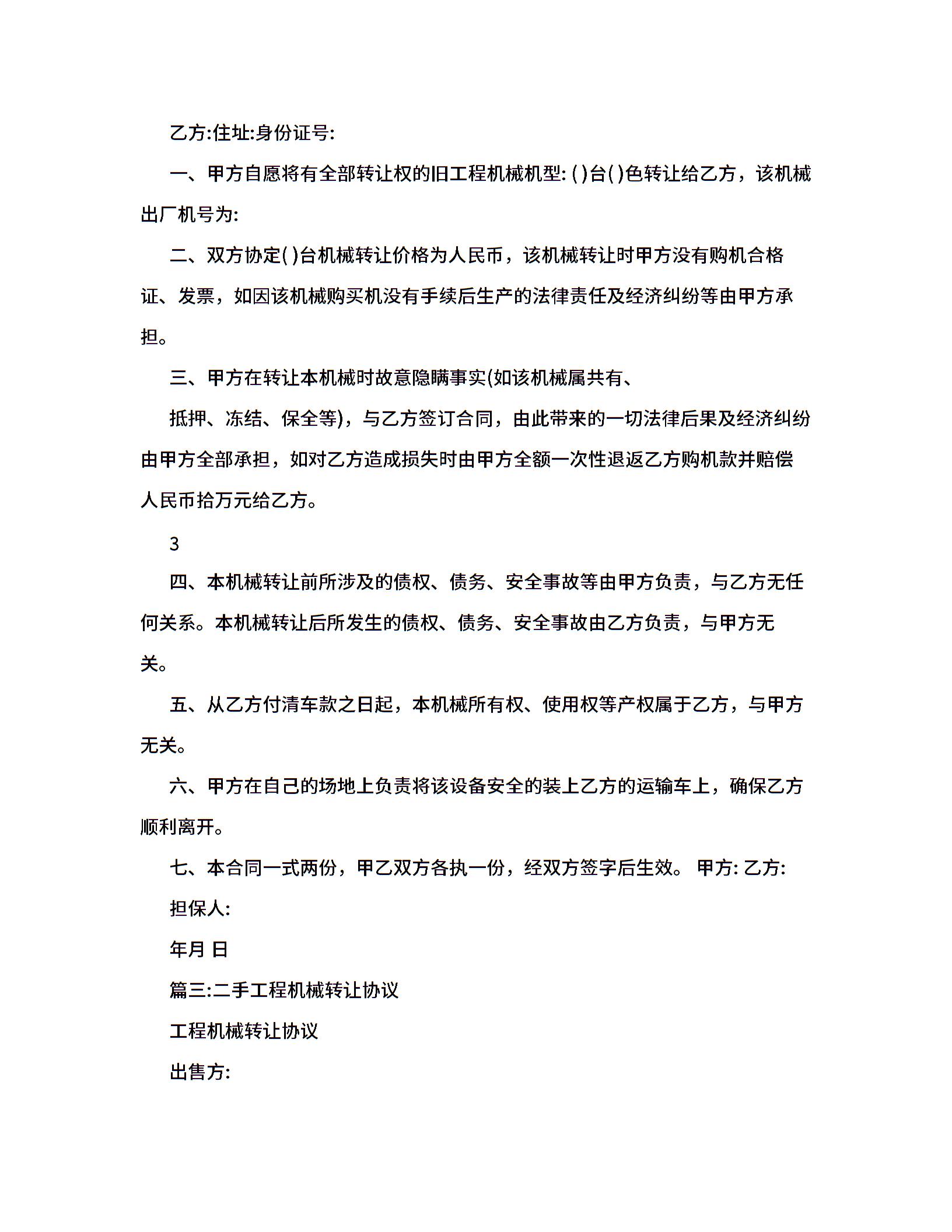 乙方:住址:身份证号:

一、甲方自愿将有全部转让权的旧工程机械机型: ( )台( )色转让给乙方，该机械出厂机号为:

二、双方协定( )台机械转让价格为人民币，该机械转让时甲方没有购机合格证、发票，如因该机械购买机没有手续后生产的法律责任及经济纠纷等由甲方承担。

三、甲方在转让本机械时故意隐瞒事实(如该机械属共有、

抵押、冻结、保全等)，与乙方签订合同，由此带来的一切法律后果及经济纠纷由甲方全部承担，如对乙方造成损失时由甲方全额一次性退返乙方购机款并赔偿人民币拾万元给乙方。

3

四、本机械转让前所涉及的债权、债务、安全事故等由甲方负责，与乙方无任何关系。本机械转让后所发生的债权、债务、安全事故由乙方负责，与甲方无关。

五、从乙方付清车款之日起，本机械所有权、使用权等产权属于乙方，与甲方无关。

六、甲方在自己的场地上负责将该设备安全的装上乙方的运输车上，确保乙方顺利离开。

七、本合同一式两份，甲乙双方各执一份，经双方签字后生效。 甲方: 乙方:

担保人:

年月 日

篇三:二手工程机械转让协议

工程机械转让协议

出售方: